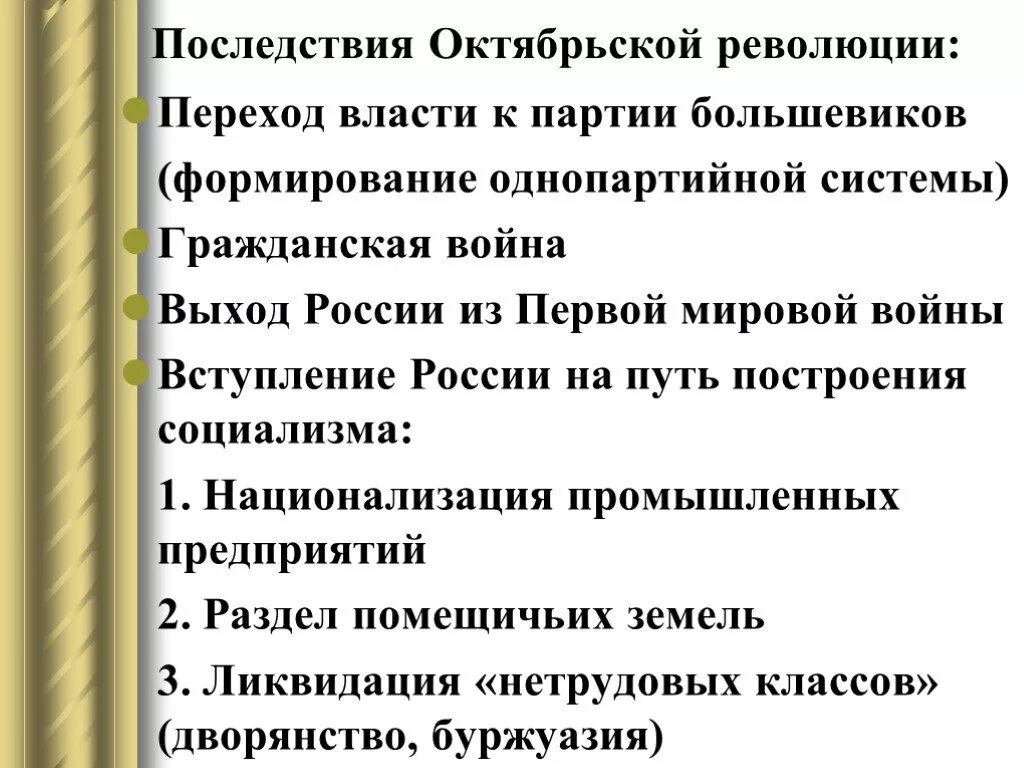 Последствия Октябрьской революции:

Переход власти к партии большевиков

(формирование однопартийной системы)

Гражданская война

Выход России из Первой мировой войны

Вступление России на путь построения социализма:

1. Национализация промышленных предприятий

2. Раздел помещичьих земель

3. Ликвидация «нетрудовых классов» (дворянство, буржуазия)